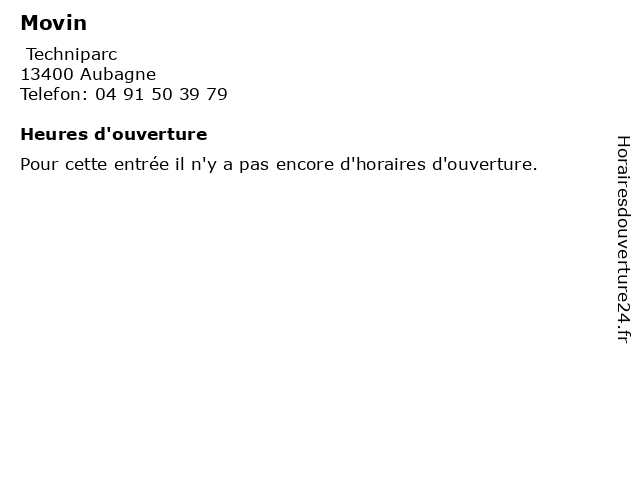 Movin

Techniparc
13400 Aubagne
Telefon: 04 91 50 39 79

Heures d'ouverture

Pour cette entrée il n'y a pas encore d'horaires d'ouverture.

Horairesdouverture24.fr